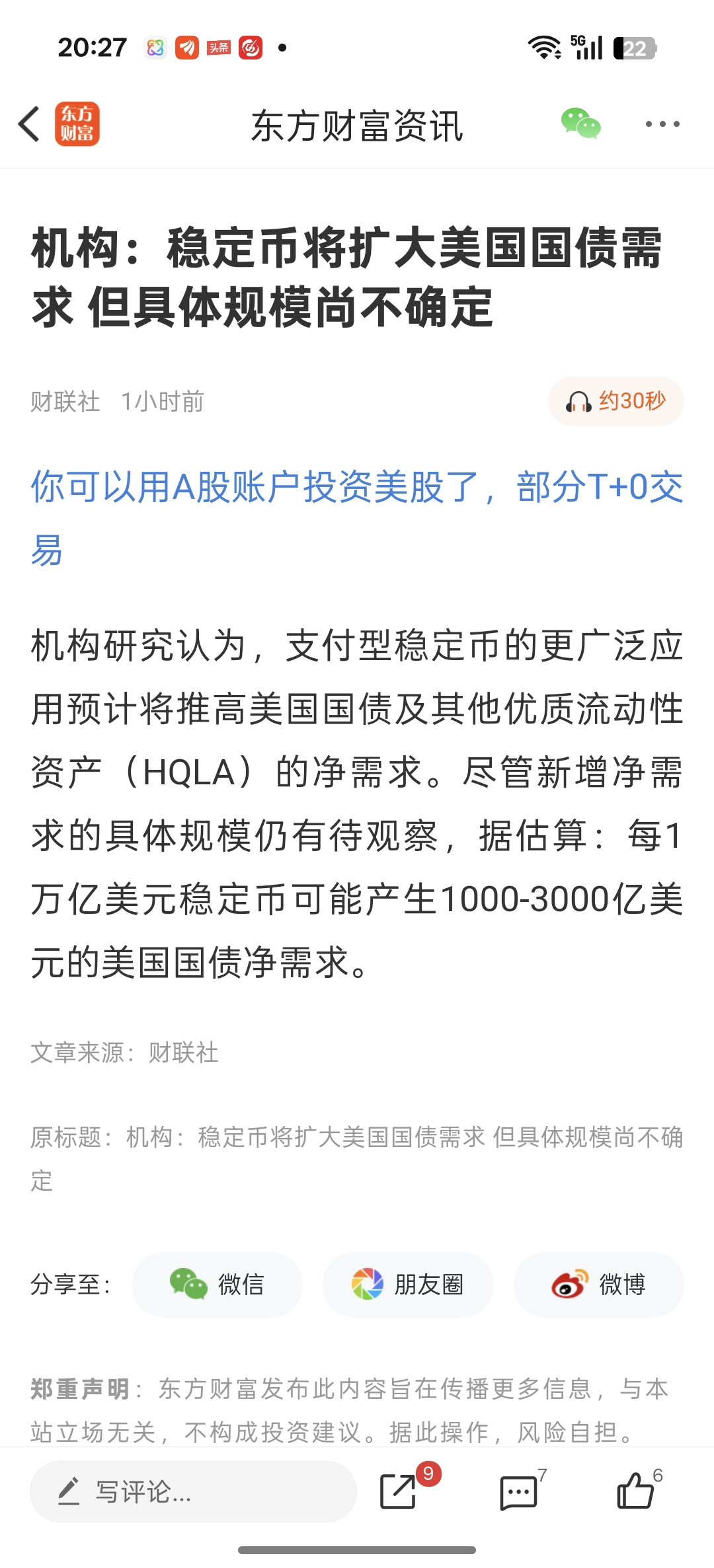 20:27 头条 5G 22

东方财富

东方财富资讯

机构：稳定币将扩大美国国债需求 但具体规模尚不确定

财联社 1小时前

约30秒

你可以用A股账户投资美股了，部分T+0交易

机构研究认为，支付型稳定币的更广泛应用预计将推高美国国债及其他优质流动性资产（HQLA）的净需求。尽管新增净需求的具体规模仍有待观察，据估算：每1万亿美元稳定币可能产生1000-3000亿美元的美国国债净需求。

文章来源：财联社

原标题：机构：稳定币将扩大美国国债需求 但具体规模尚不确定

分享至： 微信 朋友圈 微博

郑重声明：东方财富发布此内容旨在传播更多信息，与本站立场无关，不构成投资建议。据此操作，风险自担。

写评论... 9 7 6